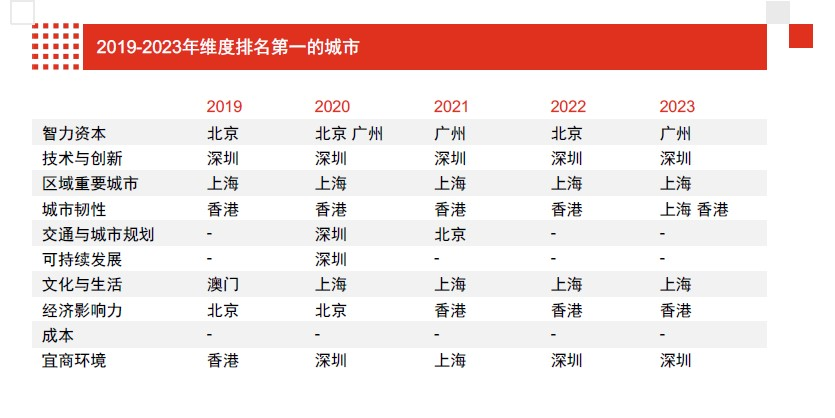 2019-2023年维度排名第一的城市

| | 2019 | 2020 | 2021 | 2022 | 2023 |
|---|---|---|---|---|---|
| 智力资本 | 北京 | 北京 广州 | 广州 | 北京 | 广州 |
| 技术与创新 | 深圳 | 深圳 | 深圳 | 深圳 | 深圳 |
| 区域重要城市 | 上海 | 上海 | 上海 | 上海 | 上海 |
| 城市韧性 | 香港 | 香港 | 香港 | 香港 | 上海 香港 |
| 交通与城市规划 | - | 深圳 | 北京 | - | - |
| 可持续发展 | - | 深圳 | - | - | - |
| 文化与生活 | 澳门 | 上海 | 上海 | 上海 | 上海 |
| 经济影响力 | 北京 | 北京 | 香港 | 香港 | 香港 |
| 成本 | - | - | - | - | - |
| 宜商环境 | 香港 | 深圳 | 上海 | 深圳 | 深圳 |